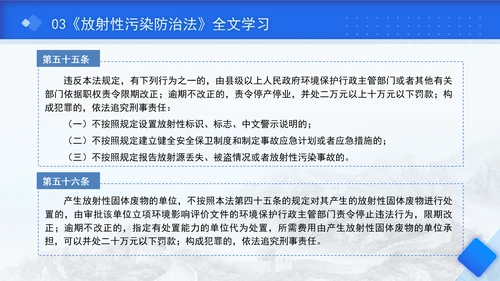 03《放射性污染防治法》全文学习

第五十五条

违反本法规定，有下列行为之一的，由县级以上人民政府环境保护行政主管部门或者其他有关部门依据职权责令限期改正；逾期不改正的，责令停产停业，并处二万元以上十万元以下罚款；构成犯罪的，依法追究刑事责任：

（一）不按照规定设置放射性标识、标志、中文警示说明的；

（二）不按照规定建立健全安全保卫制度和制定事故应急计划或者应急措施的；

（三）不按照规定报告放射源丢失、被盗情况或者放射性污染事故的。

第五十六条

产生放射性固体废物的单位，不按照本法第四十五条的规定对其产生的放射性固体废物进行处置的，由审批该单位立项环境影响评价文件的环境保护行政主管部门责令停止违法行为，限期改正；逾期不改正的，指定有处置能力的单位代为处置，所需费用由产生放射性固体废物的单位承担，可以并处二十万元以下罚款；构成犯罪的，依法追究刑事责任。